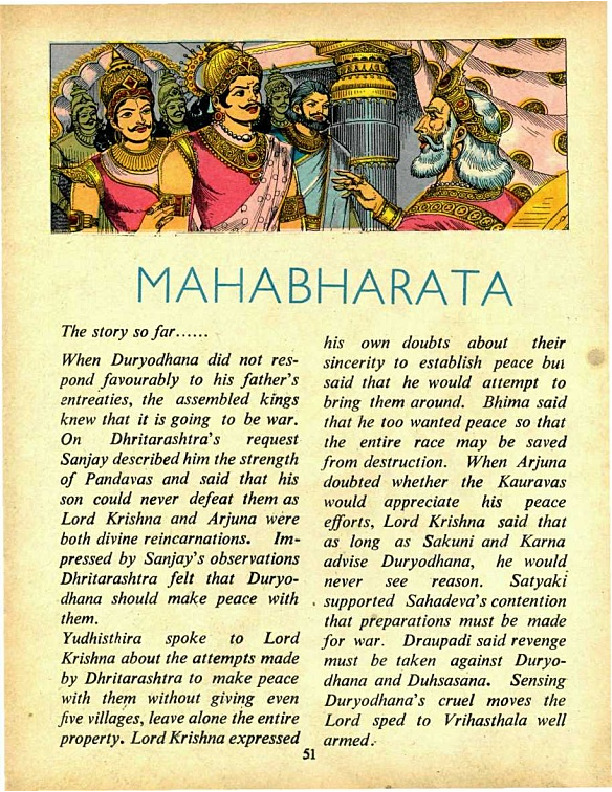 MAHABHARATA

The story so far......

When Duryodhana did not respond favourably to his father's entreaties, the assembled kings knew that it is going to be war. On Dhritarashtra's request Sanjay described him the strength of Pandavas and said that his son could never defeat them as Lord Krishna and Arjuna were both divine reincarnations. Impressed by Sanjay's observations Dhritarashtra felt that Duryodhana should make peace with them.

Yudhisthira spoke to Lord Krishna about the attempts made by Dhritarashtra to make peace with them without giving even five villages, leave alone the entire property. Lord Krishna expressed his own doubts about their sincerity to establish peace but said that he would attempt to bring them around. Bhima said that he too wanted peace so that the entire race may be saved from destruction. When Arjuna doubted whether the Kauravas would appreciate his peace efforts, Lord Krishna said that as long as Sakuni and Karna advise Duryodhana, he would never see reason. Satyaki supported Sahadeva's contention that preparations must be made for war. Draupadi said revenge must be taken against Duryodhana and Duhsasana. Sensing Duryodhana's cruel moves the Lord sped to Vrihasthala well armed.

51